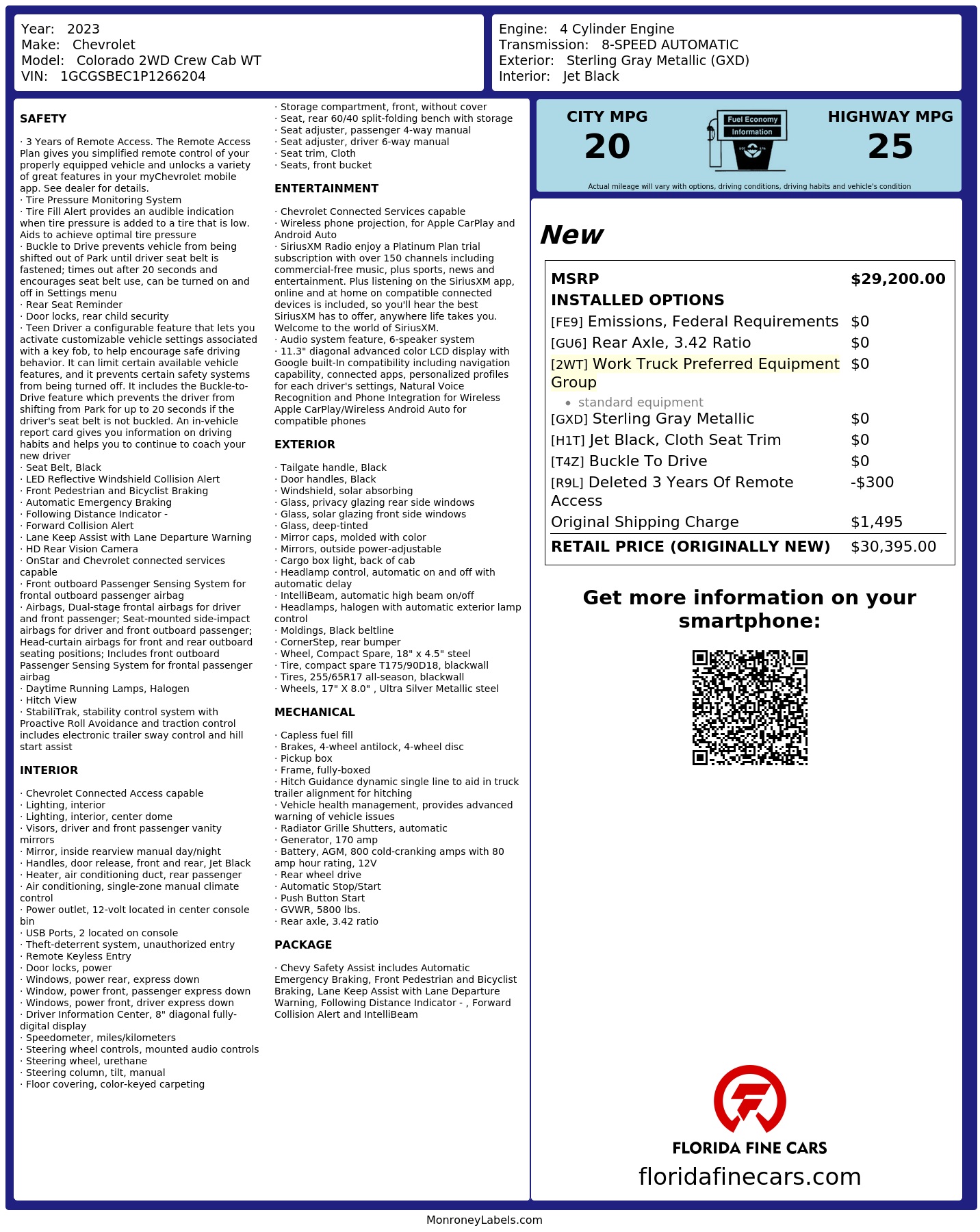 Year: 2023
Make: Chevrolet
Model: Colorado 2WD Crew Cab WT
VIN: 1GCGSBEC1P1266204

Engine: 4 Cylinder Engine
Transmission: 8-SPEED AUTOMATIC
Exterior: Sterling Gray Metallic (GXD)
Interior: Jet Black

SAFETY

· 3 Years of Remote Access. The Remote Access Plan gives you simplified remote control of your properly equipped vehicle and unlocks a variety of great features in your myChevrolet mobile app. See dealer for details.
· Tire Pressure Monitoring System
· Tire Fill Alert provides an audible indication when tire pressure is added to a tire that is low. Aids to achieve optimal tire pressure
· Buckle to Drive prevents vehicle from being shifted out of Park until driver seat belt is fastened; times out after 20 seconds and encourages seat belt use, can be turned on and off in Settings menu
· Rear Seat Reminder
· Door locks, rear child security
· Teen Driver a configurable feature that lets you activate customizable vehicle settings associated with a key fob, to help encourage safe driving behavior. It can limit certain available vehicle features, and it prevents certain safety systems from being turned off. It includes the Buckle-to-Drive feature which prevents the driver from shifting from Park for up to 20 seconds if the driver's seat belt is not buckled. An in-vehicle report card gives you information on driving habits and helps you to continue to coach your new driver
· Seat Belt, Black
· LED Reflective Windshield Collision Alert
· Front Pedestrian and Bicyclist Braking
· Automatic Emergency Braking
· Following Distance Indicator -
· Forward Collision Alert
· Lane Keep Assist with Lane Departure Warning
· HD Rear Vision Camera
· OnStar and Chevrolet connected services capable
· Front outboard Passenger Sensing System for frontal outboard passenger airbag
· Airbags, Dual-stage frontal airbags for driver and front passenger; Seat-mounted side-impact airbags for driver and front outboard passenger; Head-curtain airbags for front and rear outboard seating positions; Includes front outboard Passenger Sensing System for frontal passenger airbag
· Daytime Running Lamps, Halogen
· Hitch View
· StabiliTrak, stability control system with Proactive Roll Avoidance and traction control includes electronic trailer sway control and hill start assist

INTERIOR

· Chevrolet Connected Access capable
· Lighting, interior
· Lighting, interior, center dome
· Visors, driver and front passenger vanity mirrors
· Mirror, inside rearview manual day/night
· Handles, door release, front and rear, Jet Black
· Heater, air conditioning duct, rear passenger
· Air conditioning, single-zone manual climate control
· Power outlet, 12-volt located in center console bin
· USB Ports, 2 located on console
· Theft-deterrent system, unauthorized entry
· Remote Keyless Entry
· Door locks, power
· Windows, power rear, express down
· Window, power front, passenger express down
· Windows, power front, driver express down
· Driver Information Center, 8" diagonal fully-digital display
· Speedometer, miles/kilometers
· Steering wheel controls, mounted audio controls
· Steering wheel, urethane
· Steering column, tilt, manual
· Floor covering, color-keyed carpeting
· Storage compartment, front, without cover
· Seat, rear 60/40 split-folding bench with storage
· Seat adjuster, passenger 4-way manual
· Seat adjuster, driver 6-way manual
· Seat trim, Cloth
· Seats, front bucket

ENTERTAINMENT

· Chevrolet Connected Services capable
· Wireless phone projection, for Apple CarPlay and Android Auto
· SiriusXM Radio enjoy a Platinum Plan trial subscription with over 150 channels including commercial-free music, plus sports, news and entertainment. Plus listening on the SiriusXM app, online and at home on compatible connected devices is included, so you'll hear the best SiriusXM has to offer, anywhere life takes you. Welcome to the world of SiriusXM.
· Audio system feature, 6-speaker system
· 11.3" diagonal advanced color LCD display with Google built-In compatibility including navigation capability, connected apps, personalized profiles for each driver's settings, Natural Voice Recognition and Phone Integration for Wireless Apple CarPlay/Wireless Android Auto for compatible phones

EXTERIOR

· Tailgate handle, Black
· Door handles, Black
· Windshield, solar absorbing
· Glass, privacy glazing rear side windows
· Glass, solar glazing front side windows
· Glass, deep-tinted
· Mirror caps, molded with color
· Mirrors, outside power-adjustable
· Cargo box light, back of cab
· Headlamp control, automatic on and off with automatic delay
· IntelliBeam, automatic high beam on/off
· Headlamps, halogen with automatic exterior lamp control
· Moldings, Black beltline
· CornerStep, rear bumper
· Wheel, Compact Spare, 18" x 4.5" steel
· Tire, compact spare T175/90D18, blackwall
· Tires, 255/65R17 all-season, blackwall
· Wheels, 17" X 8.0" , Ultra Silver Metallic steel

MECHANICAL

· Capless fuel fill
· Brakes, 4-wheel antilock, 4-wheel disc
· Pickup box
· Frame, fully-boxed
· Hitch Guidance dynamic single line to aid in truck trailer alignment for hitching
· Vehicle health management, provides advanced warning of vehicle issues
· Radiator Grille Shutters, automatic
· Generator, 170 amp
· Battery, AGM, 800 cold-cranking amps with 80 amp hour rating, 12V
· Rear wheel drive
· Automatic Stop/Start
· Push Button Start
· GVWR, 5800 lbs.
· Rear axle, 3.42 ratio

PACKAGE

· Chevy Safety Assist includes Automatic Emergency Braking, Front Pedestrian and Bicyclist Braking, Lane Keep Assist with Lane Departure Warning, Following Distance Indicator - , Forward Collision Alert and IntelliBeam

CITY MPG
20
Fuel Economy Information
HIGHWAY MPG
25
Actual mileage will vary with options, driving conditions, driving habits and vehicle's condition

New

| MSRP | $29,200.00 |
|---|---|
| INSTALLED OPTIONS | |
| [FE9] Emissions, Federal Requirements | $0 |
| [GU6] Rear Axle, 3.42 Ratio | $0 |
| [2WT] Work Truck Preferred Equipment Group • standard equipment | $0 |
| [GXD] Sterling Gray Metallic | $0 |
| [H1T] Jet Black, Cloth Seat Trim | $0 |
| [T4Z] Buckle To Drive | $0 |
| [R9L] Deleted 3 Years Of Remote Access | -$300 |
| Original Shipping Charge | $1,495 |
| RETAIL PRICE (ORIGINALLY NEW) | $30,395.00 |

Get more information on your smartphone:

FLORIDA FINE CARS
floridafinecars.com

MonroneyLabels.com